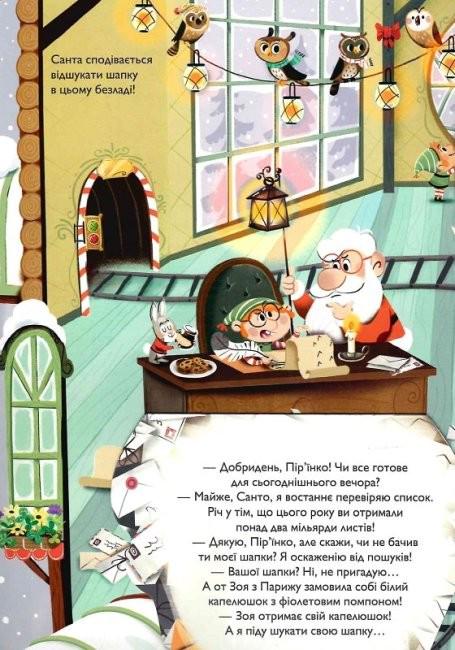 Санта сподівається відшукати шапку в цьому безладі!

— Добридень, Пір'їнко! Чи все готове для сьогоднішнього вечора?
— Майже, Санто, я востаннє перевіряю список. Річ у тім, що цього року ви отримали понад два мільярди листів!
— Дякую, Пір'їнко, але скажи, чи не бачив ти моєї шапки? Я оскаженію від пошуків!
— Вашої шапки? Ні, не пригадую…
А от Зоя з Парижу замовила собі білий капелюшок з фіолетовим помпоном!
— Зоя отримає свій капелюшок!
А я піду шукати свою шапку…